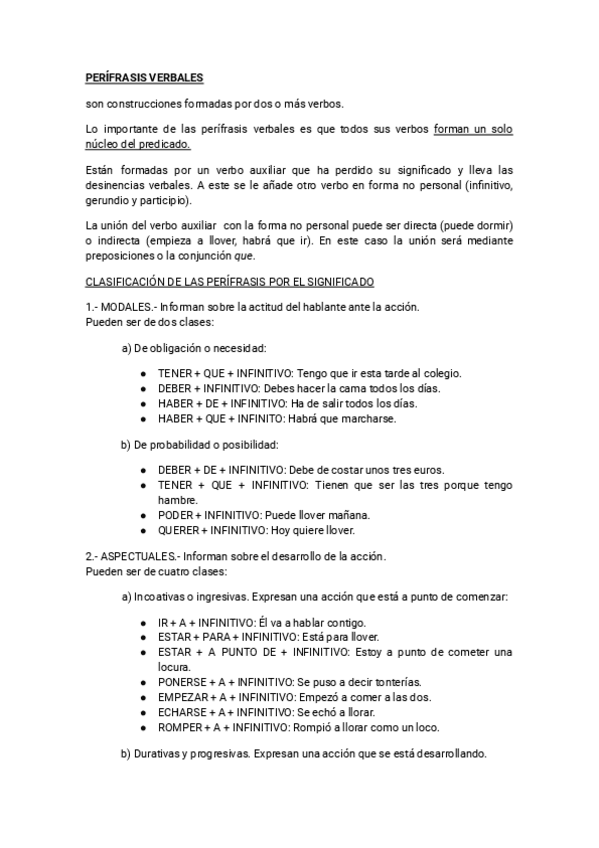 PERÍFRASIS VERBALES

son construcciones formadas por dos o más verbos.

Lo importante de las perífrasis verbales es que todos sus verbos forman un solo núcleo del predicado.

Están formadas por un verbo auxiliar que ha perdido su significado y lleva las desinencias verbales. A este se le añade otro verbo en forma no personal (infinitivo, gerundio y participio).

La unión del verbo auxiliar con la forma no personal puede ser directa (puede dormir) o indirecta (empieza a llover, habrá que ir). En este caso la unión será mediante preposiciones o la conjunción que.

CLASIFICACIÓN DE LAS PERÍFRASIS POR EL SIGNIFICADO

1.- MODALES.- Informan sobre la actitud del hablante ante la acción.
Pueden ser de dos clases:

a) De obligación o necesidad:

● TENER + QUE + INFINITIVO: Tengo que ir esta tarde al colegio.
● DEBER + INFINITIVO: Debes hacer la cama todos los días.
● HABER + DE + INFINITIVO: Ha de salir todos los días.
● HABER + QUE + INFINITO: Habrá que marcharse.

b) De probabilidad o posibilidad:

● DEBER + DE + INFINITIVO: Debe de costar unos tres euros.
● TENER + QUE + INFINITIVO: Tienen que ser las tres porque tengo hambre.
● PODER + INFINITIVO: Puede llover mañana.
● QUERER + INFINITIVO: Hoy quiere llover.

2.- ASPECTUALES.- Informan sobre el desarrollo de la acción.
Pueden ser de cuatro clases:

a) Incoativas o ingresivas. Expresan una acción que está a punto de comenzar:

● IR + A + INFINITIVO: Él va a hablar contigo.
● ESTAR + PARA + INFINITIVO: Está para llover.
● ESTAR + A PUNTO DE + INFINITIVO: Estoy a punto de cometer una locura.
● PONERSE + A + INFINITIVO: Se puso a decir tonterías.
● EMPEZAR + A + INFINITIVO: Empezó a comer a las dos.
● ECHARSE + A + INFINITIVO: Se echó a llorar.
● ROMPER + A + INFINITIVO: Rompió a llorar como un loco.

b) Durativas y progresivas. Expresan una acción que se está desarrollando.